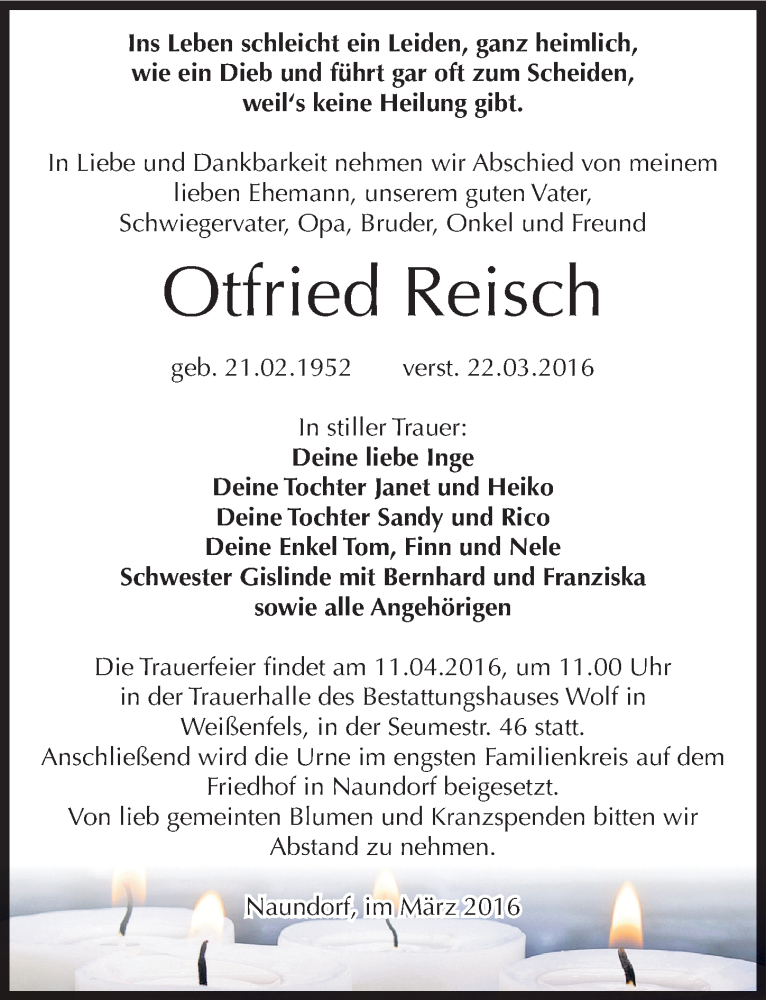 Ins Leben schleicht ein Leiden, ganz heimlich, wie ein Dieb und führt gar oft zum Scheiden, weil's keine Heilung gibt.

In Liebe und Dankbarkeit nehmen wir Abschied von meinem lieben Ehemann, unserem guten Vater, Schwiegervater, Opa, Bruder, Onkel und Freund

Otfried Reisch

geb. 21.02.1952 verst. 22.03.2016

In stiller Trauer:
Deine liebe Inge
Deine Tochter Janet und Heiko
Deine Tochter Sandy und Rico
Deine Enkel Tom, Finn und Nele
Schwester Gislinde mit Bernhard und Franziska
sowie alle Angehörigen

Die Trauerfeier findet am 11.04.2016, um 11.00 Uhr in der Trauerhalle des Bestattungshauses Wolf in Weißenfels, in der Seumestr. 46 statt.
Anschließend wird die Urne im engsten Familienkreis auf dem Friedhof in Naundorf beigesetzt.
Von lieb gemeinten Blumen und Kranzspenden bitten wir Abstand zu nehmen.

Naundorf, im März 2016